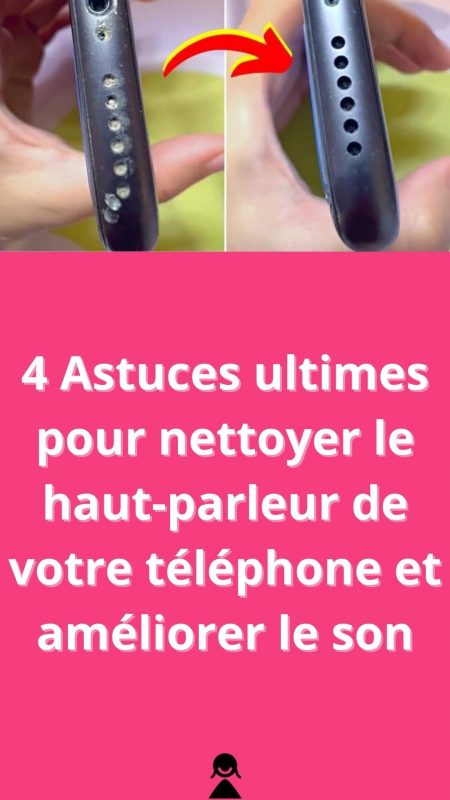 4 Astuces ultimes pour nettoyer le haut-parleur de votre téléphone et améliorer le son